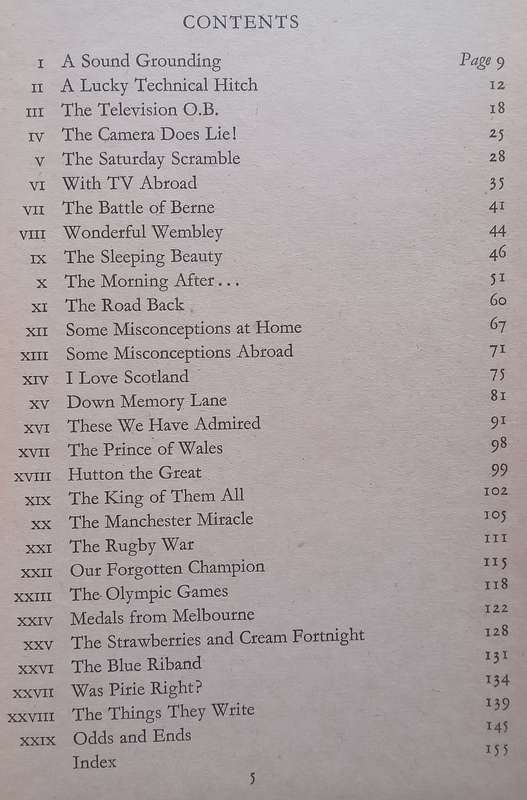 CONTENTS

| | | |
|---|---|---|
| I | A Sound Grounding | Page 9 |
| II | A Lucky Technical Hitch | 12 |
| III | The Television O.B. | 18 |
| IV | The Camera Does Lie! | 25 |
| V | The Saturday Scramble | 28 |
| VI | With TV Abroad | 35 |
| VII | The Battle of Berne | 41 |
| VIII | Wonderful Wembley | 44 |
| IX | The Sleeping Beauty | 46 |
| X | The Morning After... | 51 |
| XI | The Road Back | 60 |
| XII | Some Misconceptions at Home | 67 |
| XIII | Some Misconceptions Abroad | 71 |
| XIV | I Love Scotland | 75 |
| XV | Down Memory Lane | 81 |
| XVI | These We Have Admired | 91 |
| XVII | The Prince of Wales | 98 |
| XVIII | Hutton the Great | 99 |
| XIX | The King of Them All | 102 |
| XX | The Manchester Miracle | 105 |
| XXI | The Rugby War | 111 |
| XXII | Our Forgotten Champion | 115 |
| XXIII | The Olympic Games | 118 |
| XXIV | Medals from Melbourne | 122 |
| XXV | The Strawberries and Cream Fortnight | 128 |
| XXVI | The Blue Riband | 131 |
| XXVII | Was Pirie Right? | 134 |
| XXVIII | The Things They Write | 139 |
| XXIX | Odds and Ends | 145 |
| | Index | 155 |

5